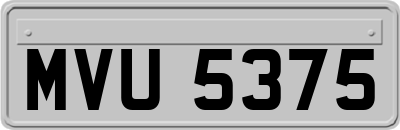 MVU 5375